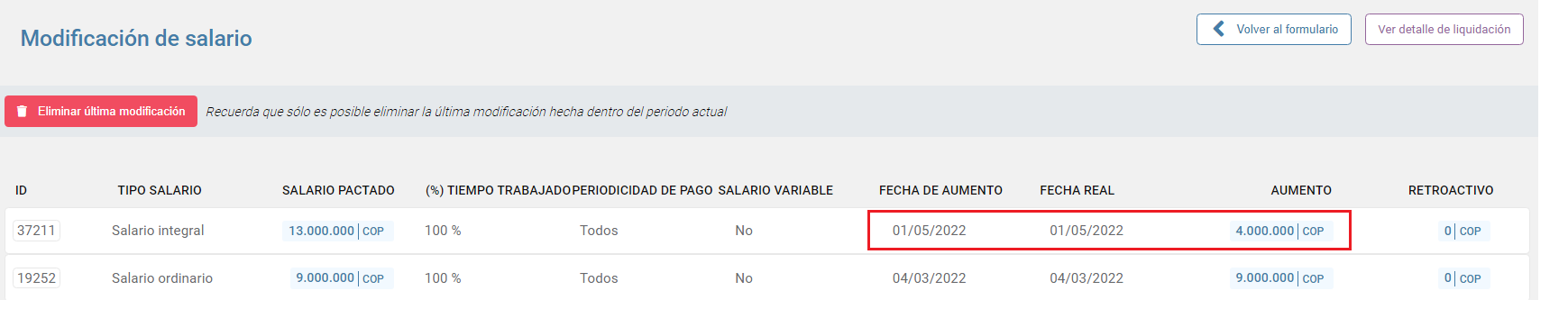 Modificación de salario

Volver al formulario

Ver detalle de liquidación

Eliminar última modificación

Recuerda que sólo es posible eliminar la última modificación hecha dentro del periodo actual

| ID | TIPO SALARIO | SALARIO PACTADO | (%) TIEMPO TRABAJADO | PERIODICIDAD DE PAGO | SALARIO VARIABLE | FECHA DE AUMENTO | FECHA REAL | AUMENTO | RETROACTIVO |
|---|---|---|---|---|---|---|---|---|---|
| 37211 | Salario integral | 13.000.000 \| COP | 100 % | Todos | No | 01/05/2022 | 01/05/2022 | 4.000.000 \| COP | 0 \| COP |
| 19252 | Salario ordinario | 9.000.000 \| COP | 100 % | Todos | No | 04/03/2022 | 04/03/2022 | 9.000.000 \| COP | 0 \| COP |